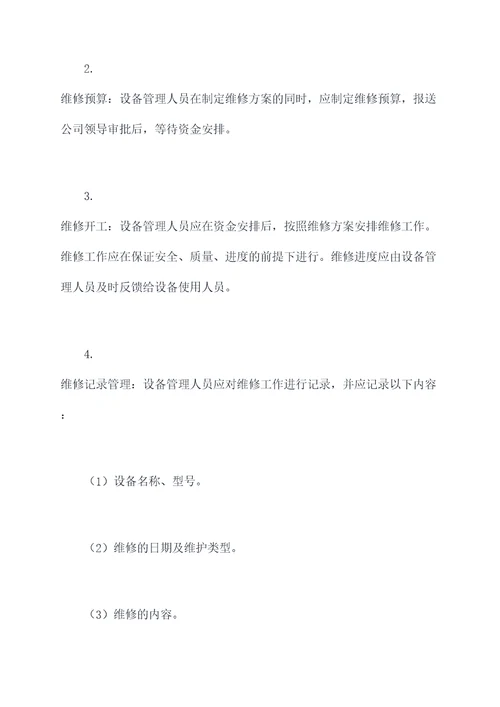 2.

维修预算：设备管理人员在制定维修方案的同时，应制定维修预算，报送公司领导审批后，等待资金安排。

3.

维修开工：设备管理人员应在资金安排后，按照维修方案安排维修工作。维修工作应在保证安全、质量、进度的前提下进行。维修进度应由设备管理人员及时反馈给设备使用人员。

4.

维修记录管理：设备管理人员应对维修工作进行记录，并应记录以下内容：

（1）设备名称、型号。

（2）维修的日期及维护类型。

（3）维修的内容。